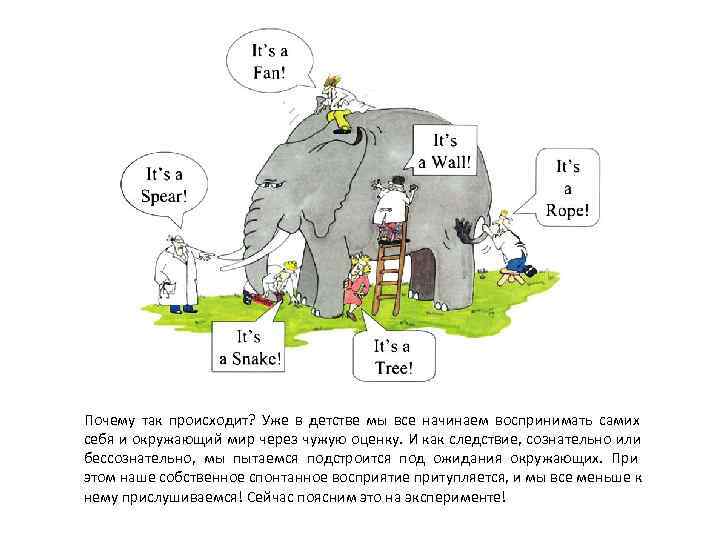 It's a Fan!

It's a Spear!

It's a Wall!

It's a Rope!

It's a Snake!

It's a Tree!

Почему так происходит? Уже в детстве мы все начинаем воспринимать самих себя и окружающий мир через чужую оценку. И как следствие, сознательно или бессознательно, мы пытаемся подстроится под ожидания окружающих. При этом наше собственное спонтанное восприятие притупляется, и мы все меньше к нему прислушиваемся! Сейчас поясним это на эксперименте!